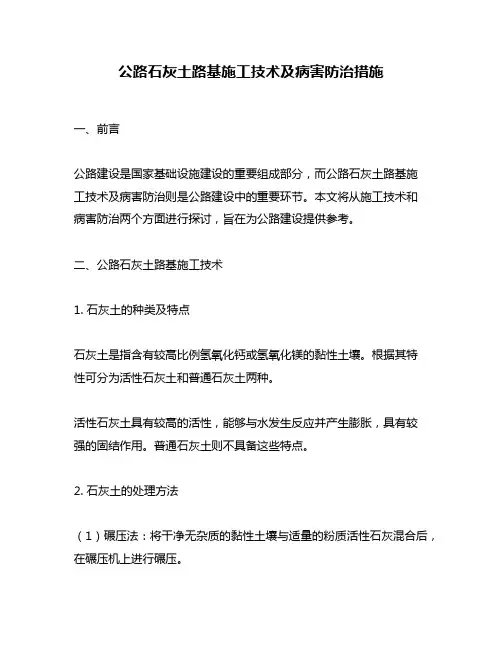 公路石灰土路基施工技术及病害防治措施

一、前言

公路建设是国家基础设施建设的重要组成部分，而公路石灰土路基施工技术及病害防治则是公路建设中的重要环节。本文将从施工技术和病害防治两个方面进行探讨，旨在为公路建设提供参考。

二、公路石灰土路基施工技术

1. 石灰土的种类及特点

石灰土是指含有较高比例氢氧化钙或氢氧化镁的黏性土壤。根据其特性可分为活性石灰土和普通石灰土两种。

活性石灰土具有较高的活性，能够与水发生反应并产生膨胀，具有较强的固结作用。普通石灰土则不具备这些特点。

2. 石灰土的处理方法

（1）碾压法：将干净无杂质的黏性土壤与适量的粉质活性石灰混合后，在碾压机上进行碾压。